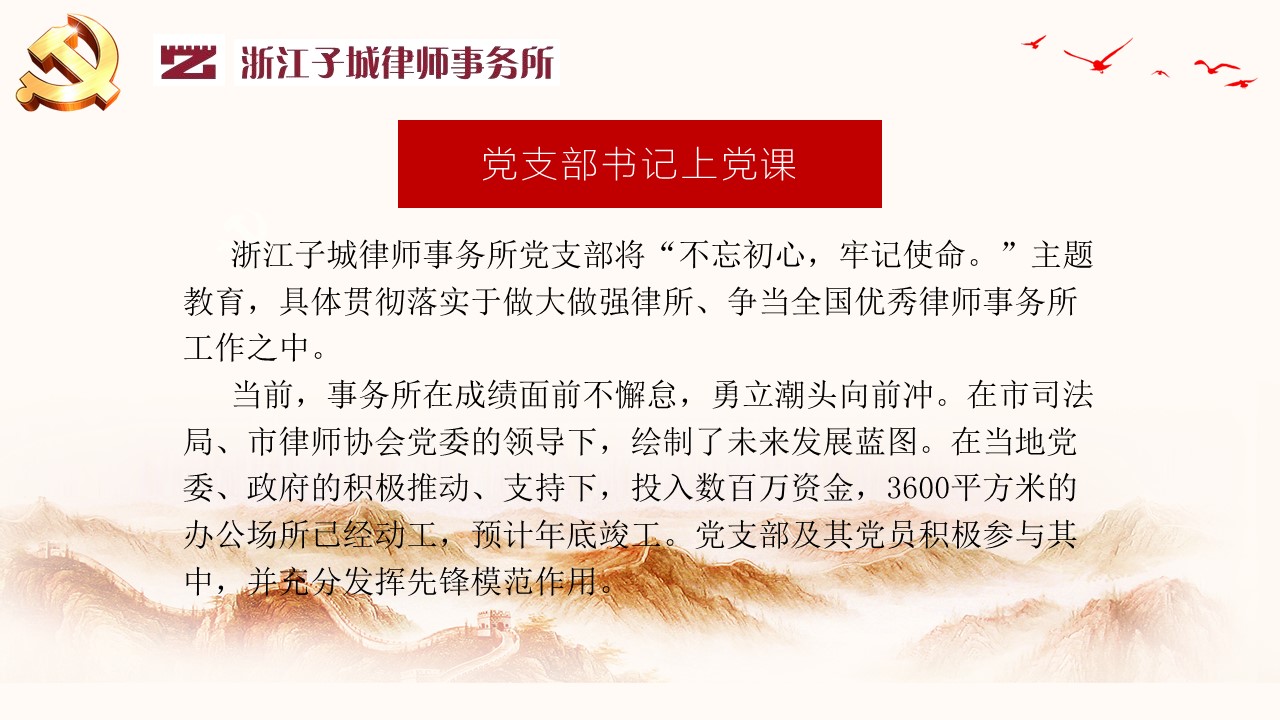 浙江子城律师事务所

党支部书记上党课

浙江子城律师事务所党支部将“不忘初心，牢记使命。”主题教育，具体贯彻落实于做大做强律所、争当全国优秀律师事务所工作之中。

当前，事务所在成绩面前不懈怠，勇立潮头向前冲。在市司法局、市律师协会党委的领导下，绘制了未来发展蓝图。在当地党委、政府的积极推动、支持下，投入数百万资金，3600平方米的办公场所已经动工，预计年底竣工。党支部及其党员积极参与其中，并充分发挥先锋模范作用。